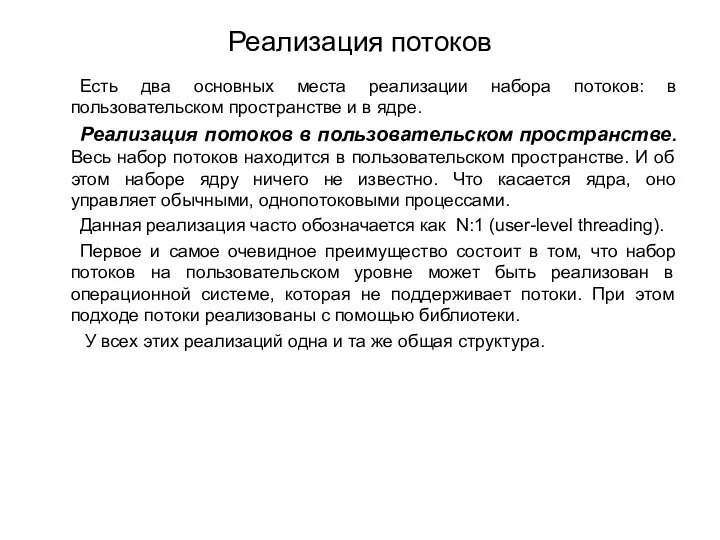 Реализация потоков

Есть два основных места реализации набора потоков: в пользовательском пространстве и в ядре.

Реализация потоков в пользовательском пространстве. Весь набор потоков находится в пользовательском пространстве. И об этом наборе ядру ничего не известно. Что касается ядра, оно управляет обычными, однопотоковыми процессами.

Данная реализация часто обозначается как N:1 (user-level threading).

Первое и самое очевидное преимущество состоит в том, что набор потоков на пользовательском уровне может быть реализован в операционной системе, которая не поддерживает потоки. При этом подходе потоки реализованы с помощью библиотеки.

У всех этих реализаций одна и та же общая структура.